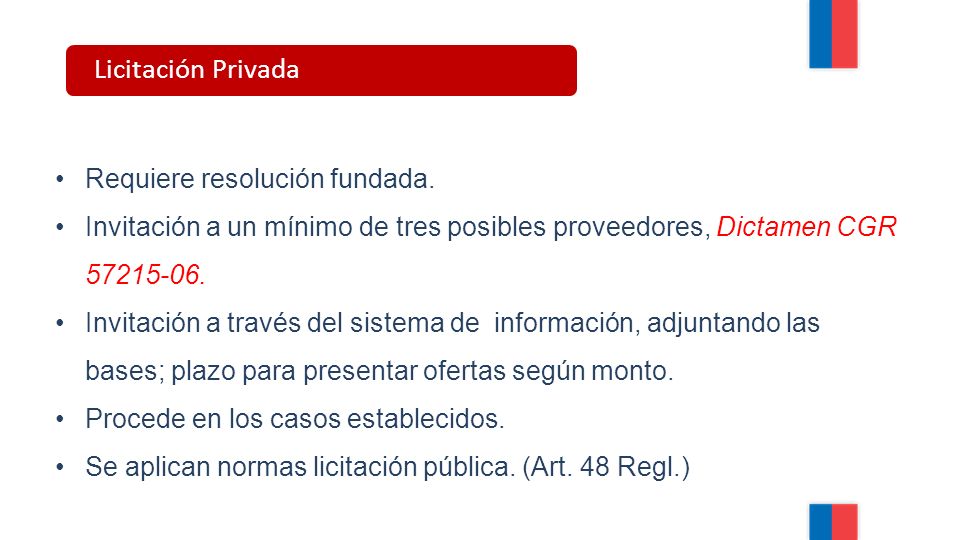 Licitación Privada

• Requiere resolución fundada.
• Invitación a un mínimo de tres posibles proveedores, Dictamen CGR 57215-06.
• Invitación a través del sistema de información, adjuntando las bases; plazo para presentar ofertas según monto.
• Procede en los casos establecidos.
• Se aplican normas licitación pública. (Art. 48 Regl.)